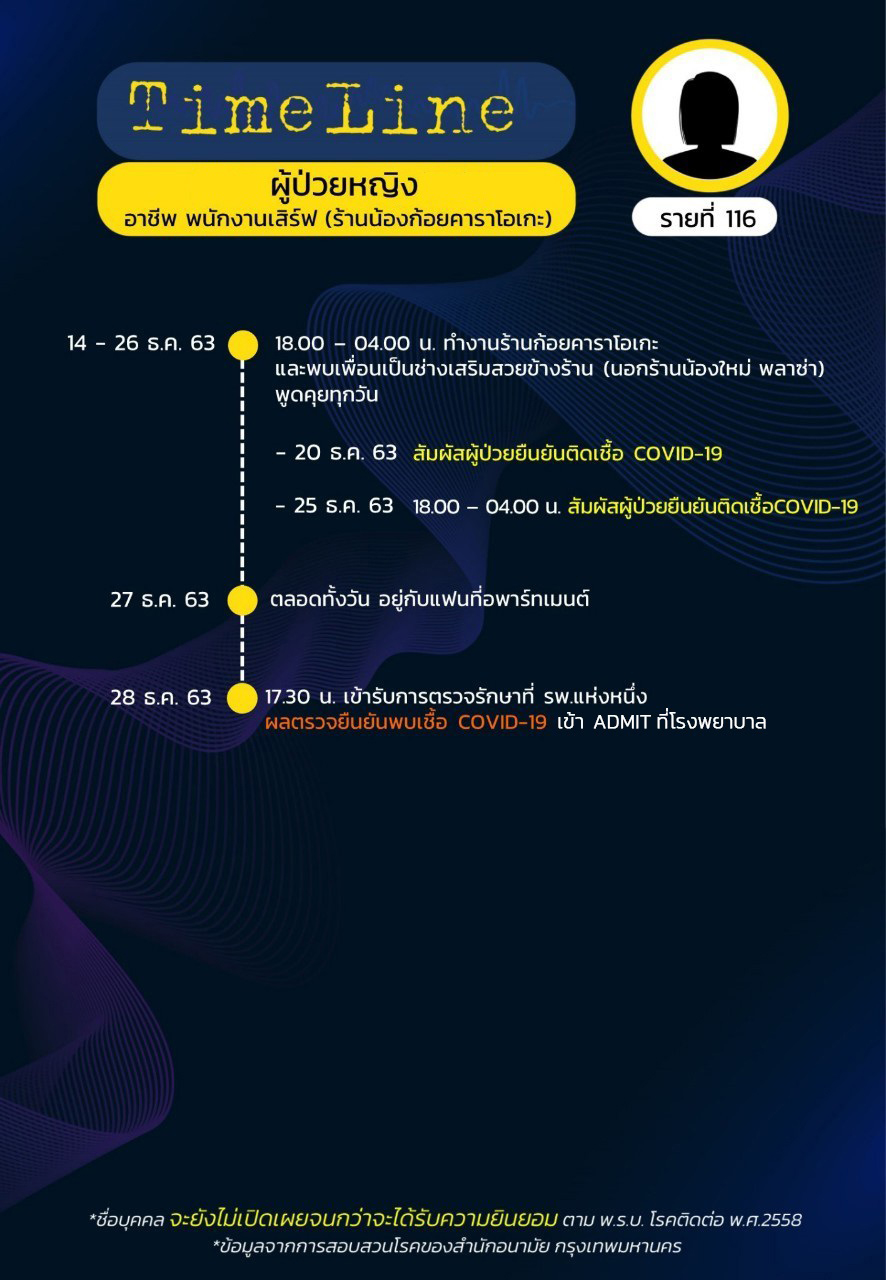 TimeLine

ผู้ป่วยหญิง
อาชีพ พนักงานเสิร์ฟ (ร้านน้องก้อยคาราโอเกะ)

รายที่ 116

14 - 26 ธ.ค. 63
18.00 – 04.00 น. ทำงานร้านก้อยคาราโอเกะ และพบเพื่อนเป็นช่างเสริมสวยข้างร้าน (นอกร้านน้องใหม่ พลาซ่า) พูดคุยทุกวัน

- 20 ธ.ค. 63 สัมผัสผู้ป่วยยืนยันติดเชื้อ COVID-19

- 25 ธ.ค. 63 18.00 – 04.00 น. สัมผัสผู้ป่วยยืนยันติดเชื้อCOVID-19

27 ธ.ค. 63
ตลอดทั้งวัน อยู่กับแฟนที่อพาร์ทเมนต์

28 ธ.ค. 63
17.30 น. เข้ารับการตรวจรักษาที่ รพ.แห่งหนึ่ง
ผลตรวจยืนยันพบเชื้อ COVID-19 เข้า ADMIT ที่โรงพยาบาล

*ชื่อบุคคล จะยังไม่เปิดเผยจนกว่าจะได้รับความยินยอม ตาม พ.ร.บ. โรคติดต่อ พ.ศ.2558
*ข้อมูลจากการสอบสวนโรคของสำนักอนามัย กรุงเทพมหานคร